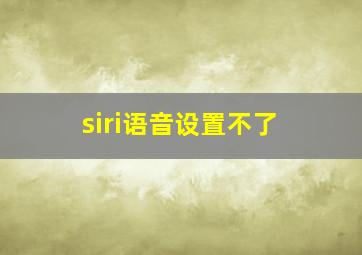 siri语音设置不了